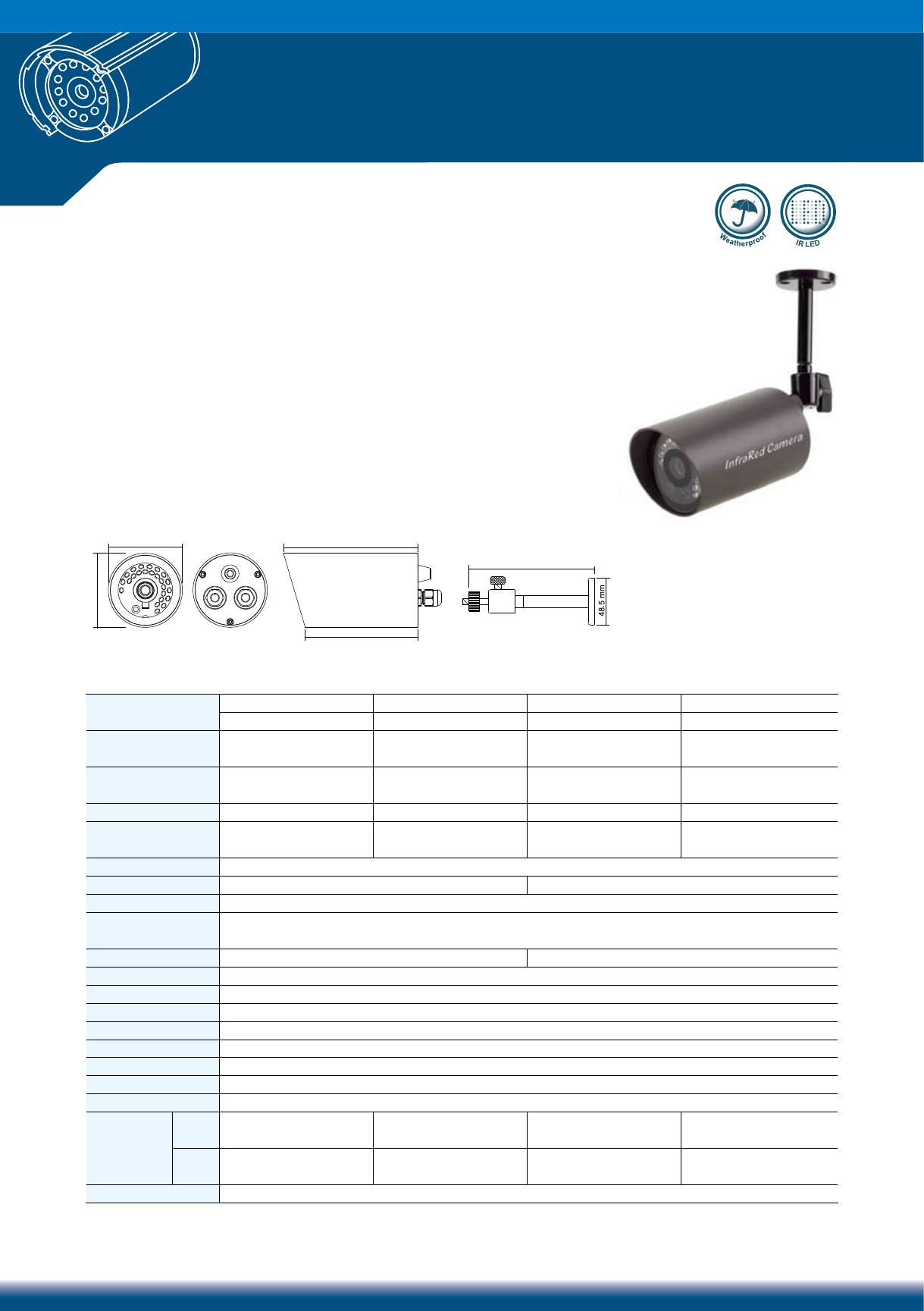 Weatherproof

IR LED

InfraRed Camera

48.5 mm